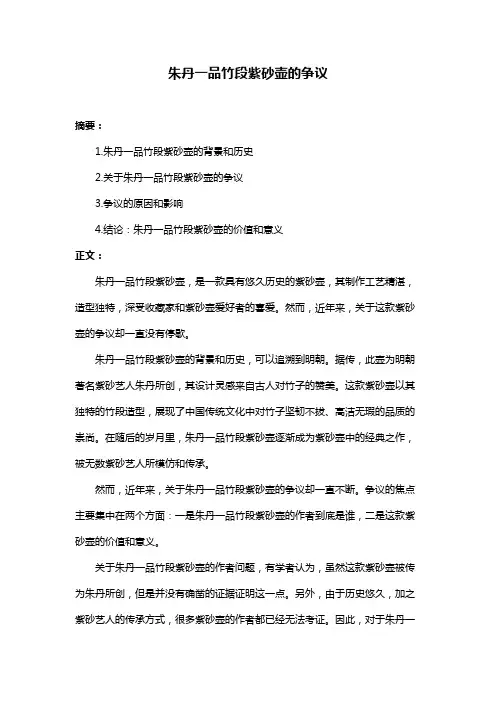 朱丹一品竹段紫砂壶的争议

摘要：

1.朱丹一品竹段紫砂壶的背景和历史

2.关于朱丹一品竹段紫砂壶的争议

3.争议的原因和影响

4.结论：朱丹一品竹段紫砂壶的价值和意义

正文：

朱丹一品竹段紫砂壶，是一款具有悠久历史的紫砂壶，其制作工艺精湛，造型独特，深受收藏家和紫砂壶爱好者的喜爱。然而，近年来，关于这款紫砂壶的争议却一直没有停歇。

朱丹一品竹段紫砂壶的背景和历史，可以追溯到明朝。据传，此壶为明朝著名紫砂艺人朱丹所创，其设计灵感来自古人对竹子的赞美。这款紫砂壶以其独特的竹段造型，展现了中国传统文化中对竹子坚韧不拔、高洁无瑕的品质的崇尚。在随后的岁月里，朱丹一品竹段紫砂壶逐渐成为紫砂壶中的经典之作，被无数紫砂艺人所模仿和传承。

然而，近年来，关于朱丹一品竹段紫砂壶的争议却一直不断。争议的焦点主要集中在两个方面：一是朱丹一品竹段紫砂壶的作者到底是谁，二是这款紫砂壶的价值和意义。

关于朱丹一品竹段紫砂壶的作者问题，有学者认为，虽然这款紫砂壶被传为朱丹所创，但是并没有确凿的证据证明这一点。另外，由于历史悠久，加之紫砂艺人的传承方式，很多紫砂壶的作者都已经无法考证。因此，对于朱丹一